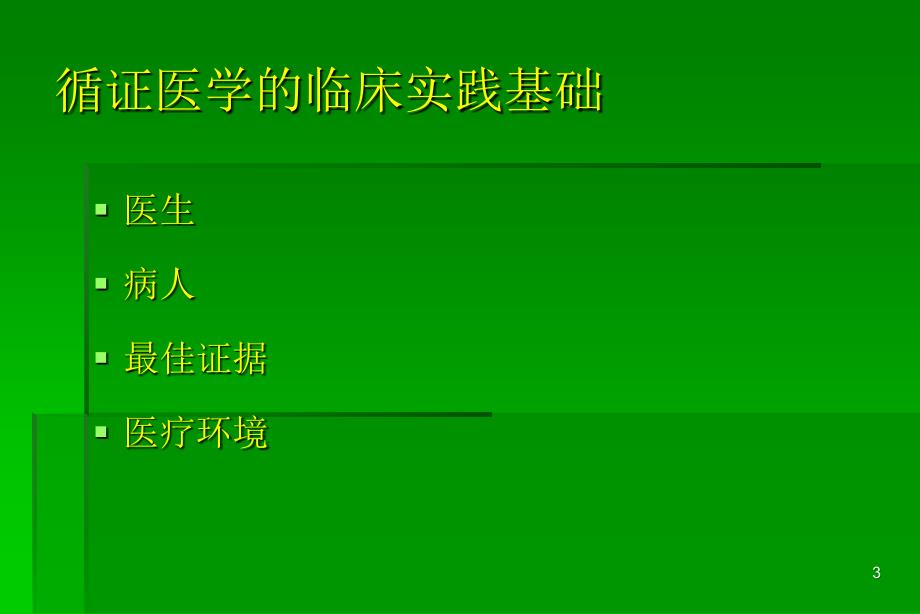 循证医学的临床实践基础

▪ 医生
▪ 病人
▪ 最佳证据
▪ 医疗环境

3